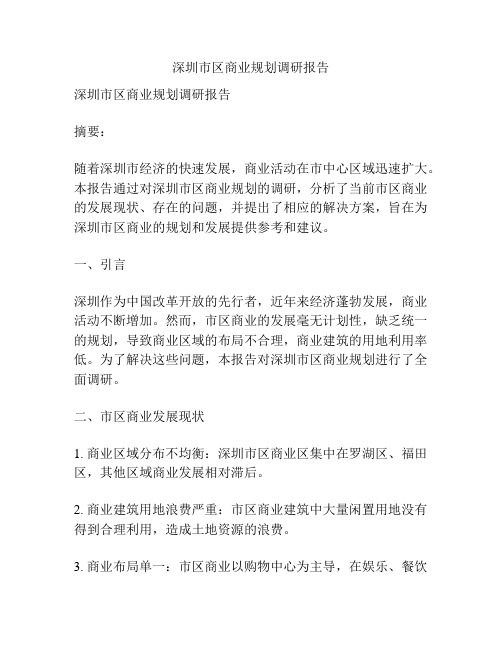 深圳市区商业规划调研报告

深圳市区商业规划调研报告

摘要：

随着深圳市经济的快速发展，商业活动在市中心区域迅速扩大。本报告通过对深圳市区商业规划的调研，分析了当前市区商业的发展现状、存在的问题，并提出了相应的解决方案，旨在为深圳市区商业的规划和发展提供参考和建议。

一、引言

深圳作为中国改革开放的先行者，近年来经济蓬勃发展，商业活动不断增加。然而，市区商业的发展毫无计划性，缺乏统一的规划，导致商业区域的布局不合理，商业建筑的用地利用率低。为了解决这些问题，本报告对深圳市区商业规划进行了全面调研。

二、市区商业发展现状

1. 商业区域分布不均衡：深圳市区商业区集中在罗湖区、福田区，其他区域商业发展相对滞后。

2. 商业建筑用地浪费严重：市区商业建筑中大量闲置用地没有得到合理利用，造成土地资源的浪费。

3. 商业布局单一：市区商业以购物中心为主导，在娱乐、餐饮